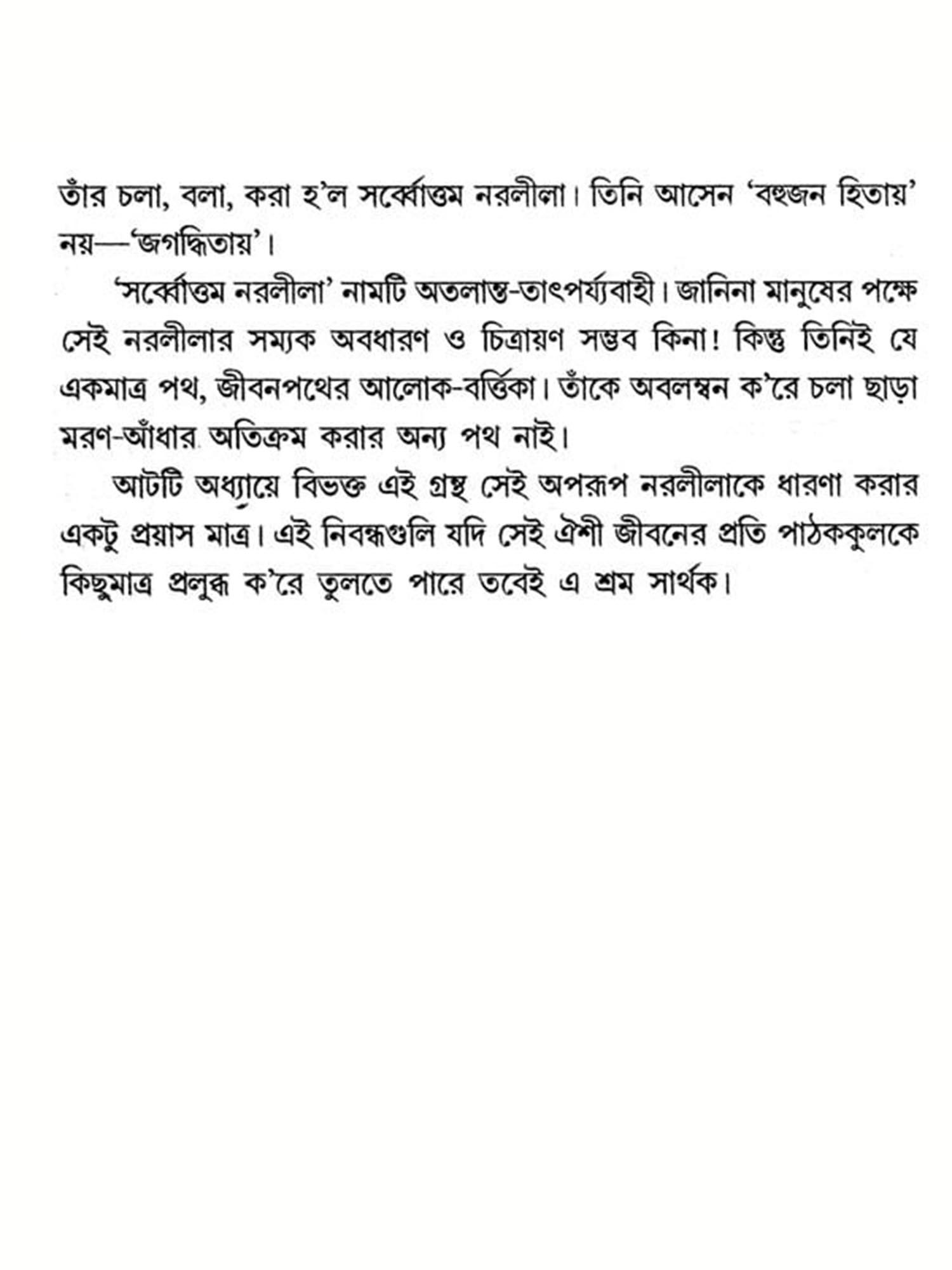 তাঁর চলা, বলা, করা হ'ল সর্ব্বোত্তম নরলীলা। তিনি আসেন 'বহুজন হিতায়' নয়—'জগদ্ধিতায়'।

'সর্ব্বোত্তম নরলীলা' নামটি অতলান্ত-তাৎপর্য্যবাহী। জানিনা মানুষের পক্ষে সেই নরলীলার সম্যক অবধারণ ও চিত্রায়ণ সম্ভব কিনা! কিন্তু তিনিই যে একমাত্র পথ, জীবনপথের আলোক-বর্ত্তিকা। তাঁকে অবলম্বন ক'রে চলা ছাড়া মরণ-আঁধার অতিক্রম করার অন্য পথ নাই।

আটটি অধ্যায়ে বিভক্ত এই গ্রন্থ সেই অপরূপ নরলীলাকে ধারণা করার একটু প্রয়াস মাত্র। এই নিবন্ধগুলি যদি সেই ঐশী জীবনের প্রতি পাঠককুলকে কিছুমাত্র প্রলুব্ধ ক'রে তুলতে পারে তবেই এ শ্রম সার্থক।